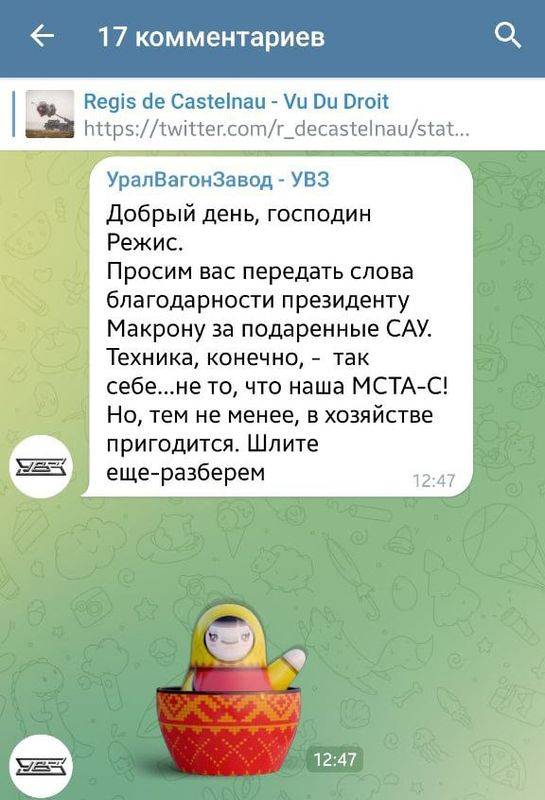 17 комментариев

Regis de Castelnau - Vu Du Droit
https://twitter.com/r_decastelnau/stat...

УралВагонЗавод - УВЗ
Добрый день, господин Режис.
Просим вас передать слова благодарности президенту Макрону за подаренные САУ.
Техника, конечно, - так себе...не то, что наша МСТА-С! Но, тем не менее, в хозяйстве пригодится. Шлите еще-разберем
12:47

УВЗ

12:47

УВЗ